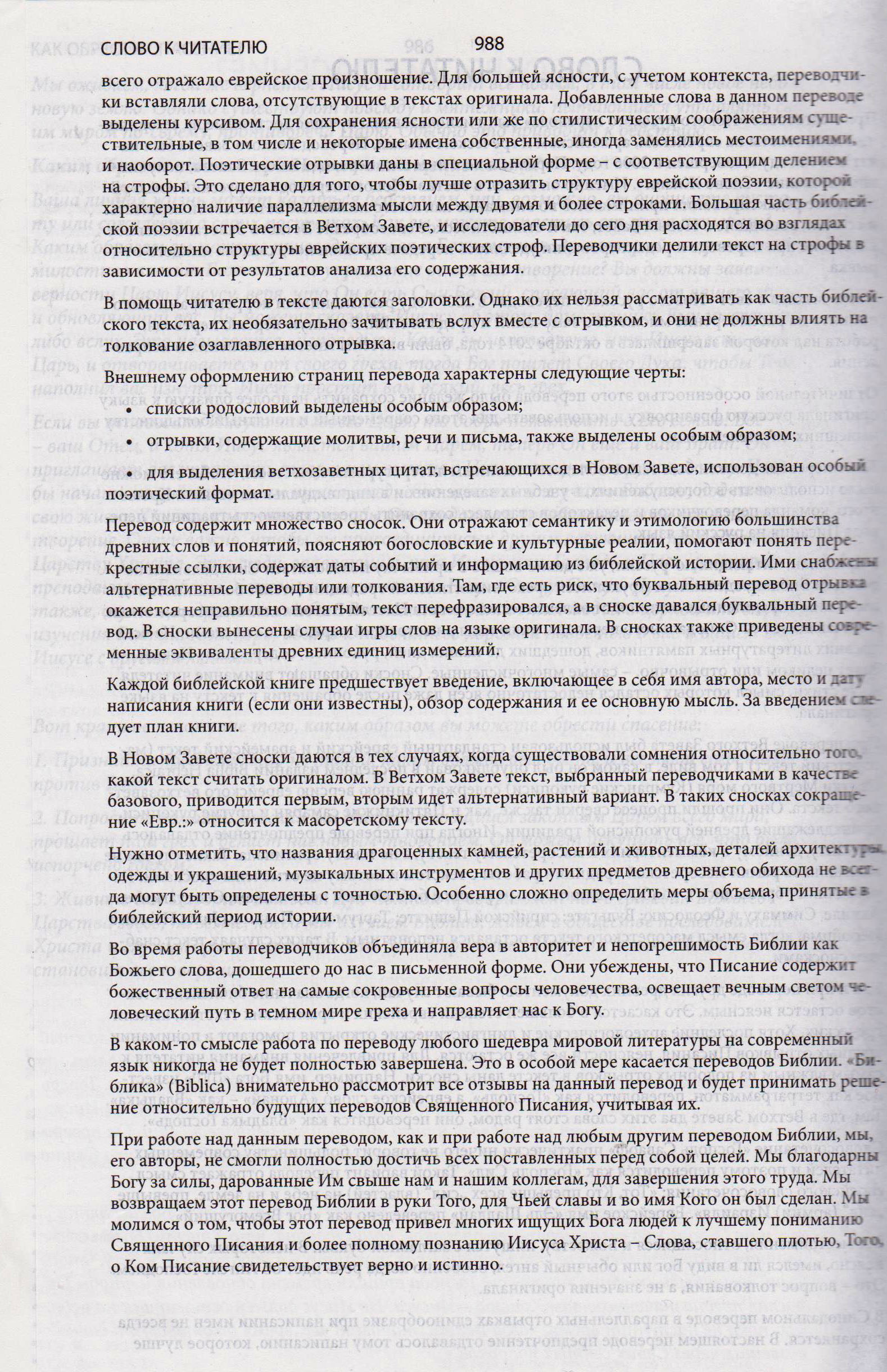 СЛОВО К ЧИТАТЕЛЮ 988

всего отражало еврейское произношение. Для большей ясности, с учетом контекста, переводчики вставляли слова, отсутствующие в текстах оригинала. Добавленные слова в данном переводе выделены курсивом. Для сохранения ясности или же по стилистическим соображениям существительные, в том числе и некоторые имена собственные, иногда заменялись местоимениями, и наоборот. Поэтические отрывки даны в специальной форме – с соответствующим делением на строфы. Это сделано для того, чтобы лучше отразить структуру еврейской поэзии, которой характерно наличие параллелизма мысли между двумя и более строками. Большая часть библейской поэзии встречается в Ветхом Завете, и исследователи до сего дня расходятся во взглядах относительно структуры еврейских поэтических строф. Переводчики делили текст на строфы в зависимости от результатов анализа его содержания.

В помощь читателю в тексте даются заголовки. Однако их нельзя рассматривать как часть библейского текста, их необязательно зачитывать вслух вместе с отрывком, и они не должны влиять на толкование озаглавленного отрывка.

Внешнему оформлению страниц перевода характерны следующие черты:

• списки родословий выделены особым образом;

• отрывки, содержащие молитвы, речи и письма, также выделены особым образом;

• для выделения ветхозаветных цитат, встречающихся в Новом Завете, использован особый поэтический формат.

Перевод содержит множество сносок. Они отражают семантику и этимологию большинства древних слов и понятий, поясняют богословские и культурные реалии, помогают понять перекрестные ссылки, содержат даты событий и информацию из библейской истории. Ими снабжены альтернативные переводы или толкования. Там, где есть риск, что буквальный перевод отрывка окажется неправильно понятым, текст перефразировался, а в сноске давался буквальный перевод. В сноски вынесены случаи игры слов на языке оригинала. В сносках также приведены современные эквиваленты древних единиц измерений.

Каждой библейской книге предшествует введение, включающее в себя имя автора, место и дату написания книги (если они известны), обзор содержания и ее основную мысль. За введением следует план книги.

В Новом Завете сноски даются в тех случаях, когда существовали сомнения относительно того, какой текст считать оригиналом. В Ветхом Завете текст, выбранный переводчиками в качестве базового, приводится первым, вторым идет альтернативный вариант. В таких сносках сокращение «Евр.:» относится к масоретскому тексту.

Нужно отметить, что названия драгоценных камней, растений и животных, деталей архитектуры, одежды и украшений, музыкальных инструментов и других предметов древнего обихода не всегда могут быть определены с точностью. Особенно сложно определить меры объема, принятые в библейский период истории.

Во время работы переводчиков объединяла вера в авторитет и непогрешимость Библии как Божьего слова, дошедшего до нас в письменной форме. Они убеждены, что Писание содержит божественный ответ на самые сокровенные вопросы человечества, освещает вечным светом человеческий путь в темном мире греха и направляет нас к Богу.

В каком-то смысле работа по переводу любого шедевра мировой литературы на современный язык никогда не будет полностью завершена. Это в особой мере касается переводов Библии. «Библика» (Biblica) внимательно рассмотрит все отзывы на данный перевод и будет принимать решение относительно будущих переводов Священного Писания, учитывая их.

При работе над данным переводом, как и при работе над любым другим переводом Библии, мы, его авторы, не смогли полностью достичь всех поставленных перед собой целей. Мы благодарны Богу за силы, дарованные Им свыше нам и нашим коллегам, для завершения этого труда. Мы возвращаем этот перевод Библии в руки Того, для Чьей славы и во имя Кого он был сделан. Мы молимся о том, чтобы этот перевод привел многих ищущих Бога людей к лучшему пониманию Священного Писания и более полному познанию Иисуса Христа – Слова, ставшего плотью, Того, о Ком Писание свидетельствует верно и истинно.